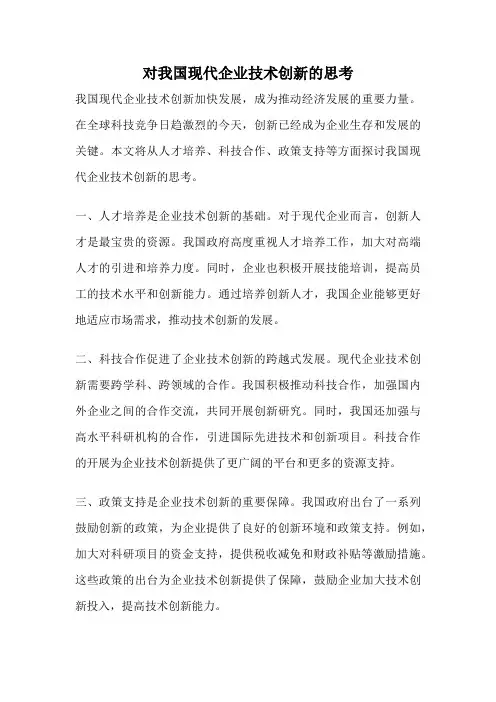 对我国现代企业技术创新的思考

我国现代企业技术创新加快发展，成为推动经济发展的重要力量。在全球科技竞争日趋激烈的今天，创新已经成为企业生存和发展的关键。本文将从人才培养、科技合作、政策支持等方面探讨我国现代企业技术创新的思考。

一、人才培养是企业技术创新的基础。对于现代企业而言，创新人才是最宝贵的资源。我国政府高度重视人才培养工作，加大对高端人才的引进和培养力度。同时，企业也积极开展技能培训，提高员工的技术水平和创新能力。通过培养创新人才，我国企业能够更好地适应市场需求，推动技术创新的发展。

二、科技合作促进了企业技术创新的跨越式发展。现代企业技术创新需要跨学科、跨领域的合作。我国积极推动科技合作，加强国内外企业之间的合作交流，共同开展创新研究。同时，我国还加强与高水平科研机构的合作，引进国际先进技术和创新项目。科技合作的开展为企业技术创新提供了更广阔的平台和更多的资源支持。

三、政策支持是企业技术创新的重要保障。我国政府出台了一系列鼓励创新的政策，为企业提供了良好的创新环境和政策支持。例如，加大对科研项目的资金支持，提供税收减免和财政补贴等激励措施。这些政策的出台为企业技术创新提供了保障，鼓励企业加大技术创新投入，提高技术创新能力。